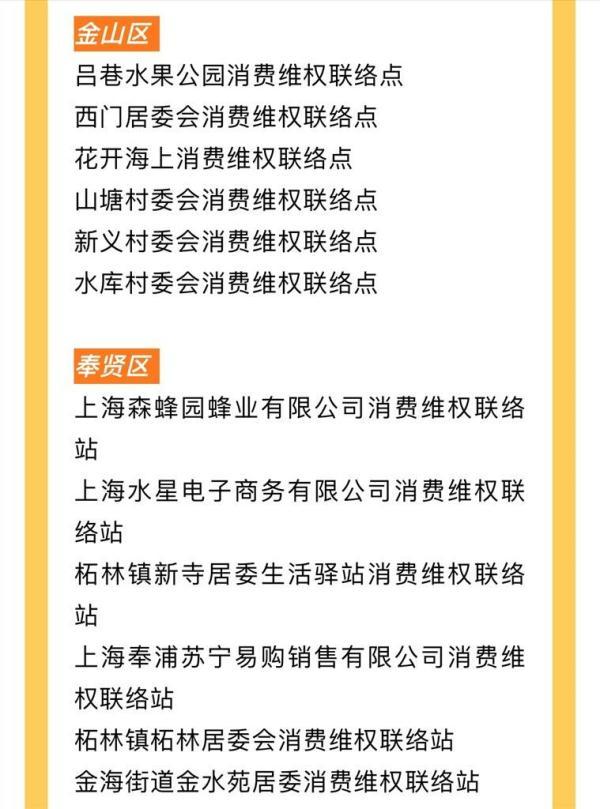 金山区

吕巷水果公园消费维权联络点

西门居委会消费维权联络点

花开海上消费维权联络点

山塘村委会消费维权联络点

新义村委会消费维权联络点

水库村委会消费维权联络点

奉贤区

上海森蜂园蜂业有限公司消费维权联络站

上海水星电子商务有限公司消费维权联络站

柘林镇新寺居委生活驿站消费维权联络站

上海奉浦苏宁易购销售有限公司消费维权联络站

柘林镇柘林居委会消费维权联络站

金海街道金水苑居委消费维权联络站